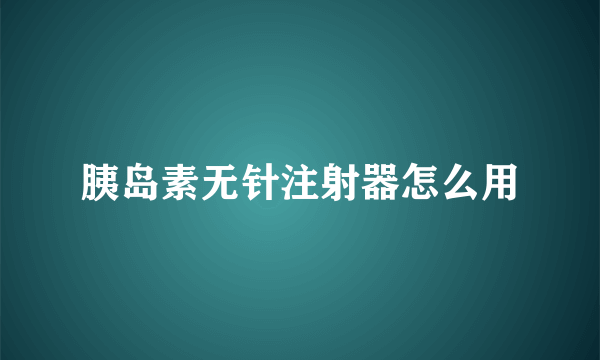 胰岛素无针注射器怎么用